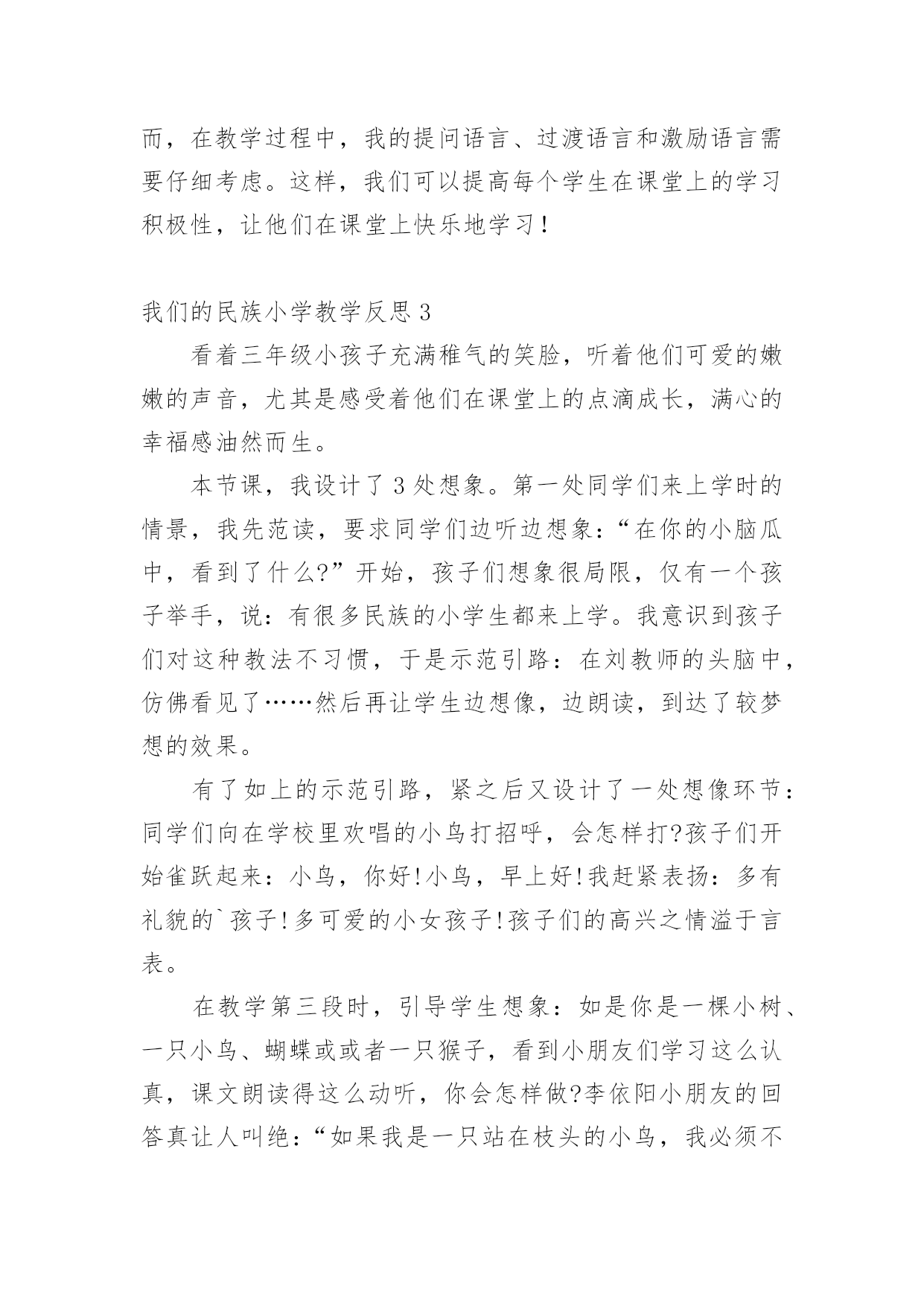 而，在教学过程中，我的提问语言、过渡语言和激励语言需要仔细考虑。这样，我们可以提高每个学生在课堂上的学习积极性，让他们在课堂上快乐地学习！

我们的民族小学教学反思 3

看着三年级小孩子充满稚气的笑脸，听着他们可爱的嫩嫩的声音，尤其是感受着他们在课堂上的点滴成长，满心的幸福感油然而生。

本节课，我设计了 3 处想象。第一处同学们来上学时的情景，我先范读，要求同学们边听边想象：“在你的小脑瓜中，看到了什么?”开始，孩子们想象很局限，仅有一个孩子举手，说：有很多民族的小学生都来上学。我意识到孩子们对这种教法不习惯，于是示范引路：在刘教师的头脑中，仿佛看见了……然后再让学生边想像，边朗读，到达了较梦想的效果。

有了如上的示范引路，紧之后又设计了一处想像环节：同学们向在学校里欢唱的小鸟打招呼，会怎样打?孩子们开始雀跃起来：小鸟，你好!小鸟，早上好!我赶紧表扬：多有礼貌的`孩子!多可爱的小女孩子!孩子们的高兴之情溢于言表。

在教学第三段时，引导学生想象：如是你是一棵小树、一只小鸟、蝴蝶或或者一只猴子，看到小朋友们学习这么认真，课文朗读得这么动听，你会怎样做?李依阳小朋友的回答真让人叫绝：“如果我是一只站在枝头的小鸟，我必须不